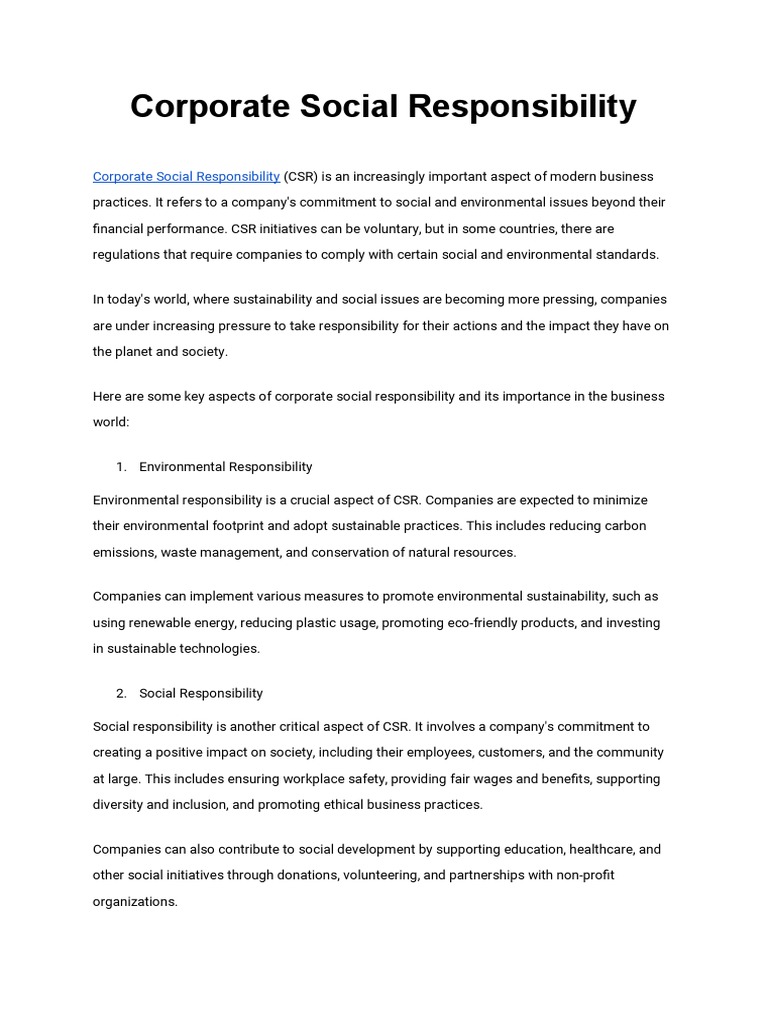 Corporate Social Responsibility

Corporate Social Responsibility (CSR) is an increasingly important aspect of modern business practices. It refers to a company's commitment to social and environmental issues beyond their financial performance. CSR initiatives can be voluntary, but in some countries, there are regulations that require companies to comply with certain social and environmental standards.

In today's world, where sustainability and social issues are becoming more pressing, companies are under increasing pressure to take responsibility for their actions and the impact they have on the planet and society.

Here are some key aspects of corporate social responsibility and its importance in the business world:

1. Environmental Responsibility

Environmental responsibility is a crucial aspect of CSR. Companies are expected to minimize their environmental footprint and adopt sustainable practices. This includes reducing carbon emissions, waste management, and conservation of natural resources.

Companies can implement various measures to promote environmental sustainability, such as using renewable energy, reducing plastic usage, promoting eco-friendly products, and investing in sustainable technologies.

2. Social Responsibility

Social responsibility is another critical aspect of CSR. It involves a company's commitment to creating a positive impact on society, including their employees, customers, and the community at large. This includes ensuring workplace safety, providing fair wages and benefits, supporting diversity and inclusion, and promoting ethical business practices.

Companies can also contribute to social development by supporting education, healthcare, and other social initiatives through donations, volunteering, and partnerships with non-profit organizations.